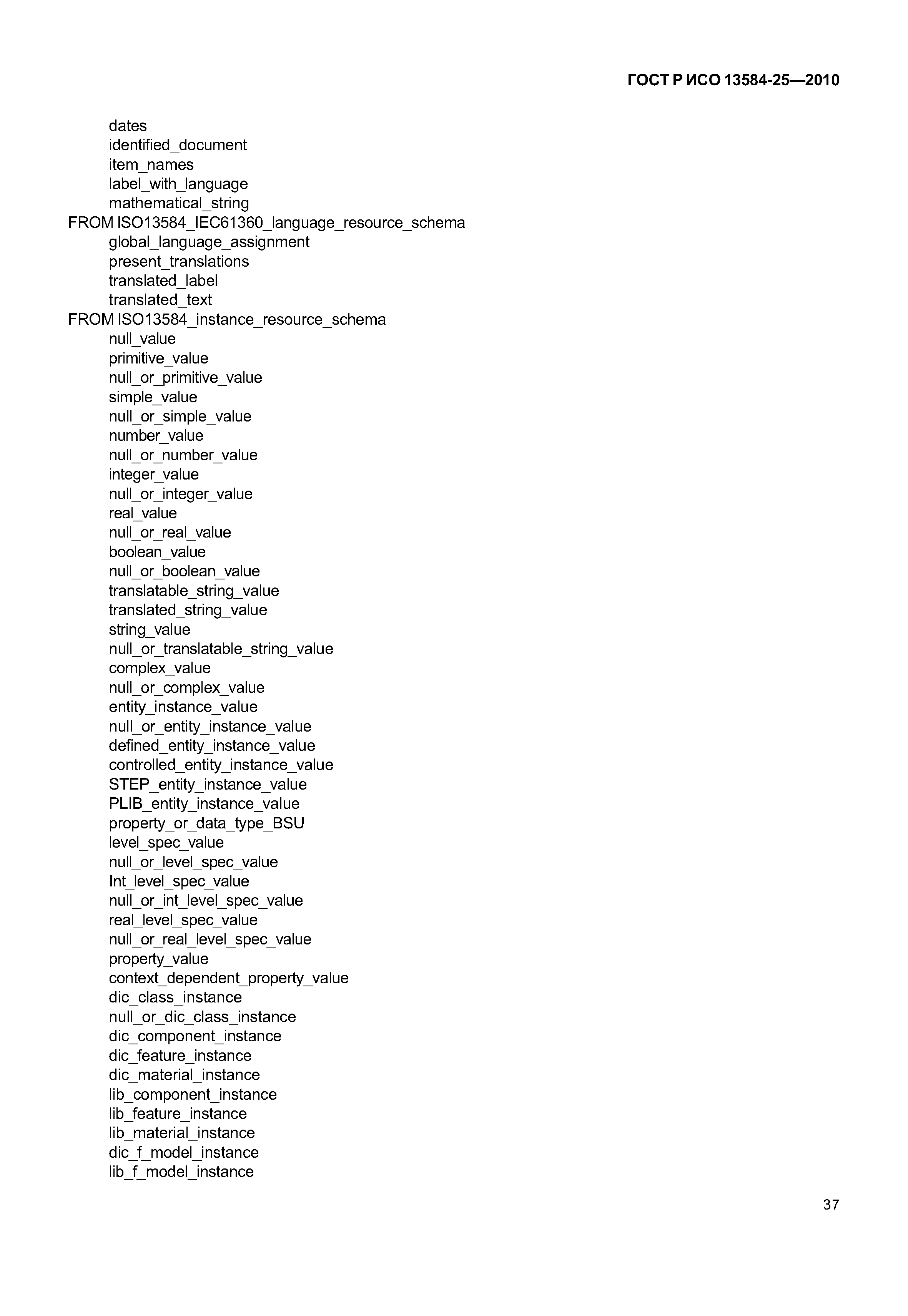 ГОСТ Р ИСО 13584-25—2010

dates
identified_document
item_names
label_with_language
mathematical_string
FROM ISO13584_IEC61360_language_resource_schema
global_language_assignment
present_translations
translated_label
translated_text
FROM ISO13584_instance_resource_schema
null_value
primitive_value
null_or_primitive_value
simple_value
null_or_simple_value
number_value
null_or_number_value
integer_value
null_or_integer_value
real_value
null_or_real_value
boolean_value
null_or_boolean_value
translatable_string_value
translated_string_value
string_value
null_or_translatable_string_value
complex_value
null_or_complex_value
entity_instance_value
null_or_entity_instance_value
defined_entity_instance_value
controlled_entity_instance_value
STEP_entity_instance_value
PLIB_entity_instance_value
property_or_data_type_BSU
level_spec_value
null_or_level_spec_value
Int_level_spec_value
null_or_int_level_spec_value
real_level_spec_value
null_or_real_level_spec_value
property_value
context_dependent_property_value
dic_class_instance
null_or_dic_class_instance
dic_component_instance
dic_feature_instance
dic_material_instance
lib_component_instance
lib_feature_instance
lib_material_instance
dic_f_model_instance
lib_f_model_instance

37